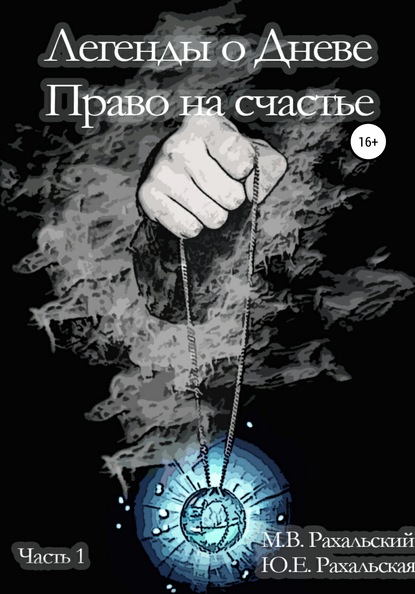 Легенды о Дневе
Право на счастье

16+

Часть 1

М.В. Рахальский
Ю.Е. Рахальская